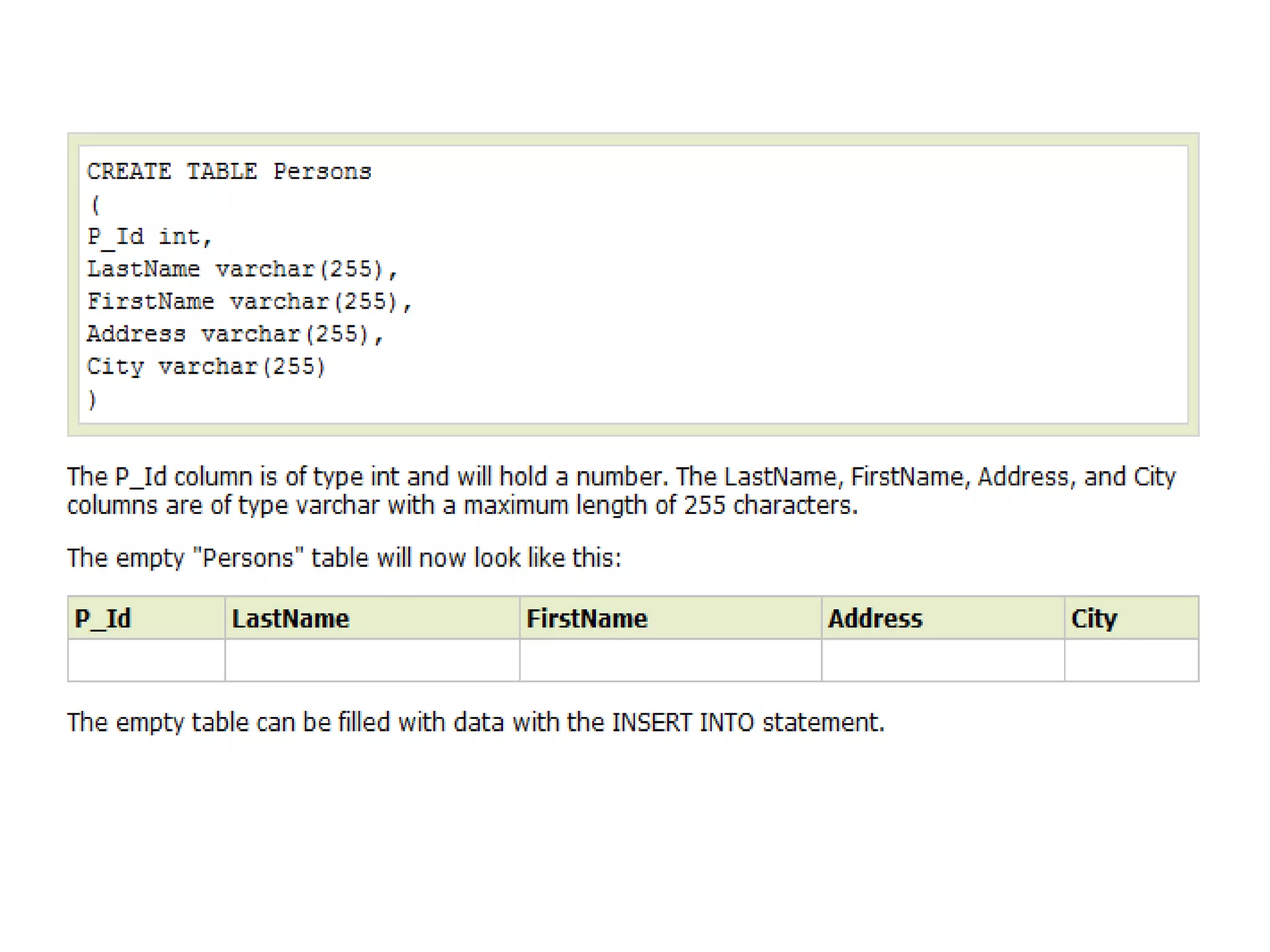 CREATE TABLE Persons
(
P_Id int,
LastName varchar(255),
FirstName varchar(255),
Address varchar(255),
City varchar(255)
)

The P_Id column is of type int and will hold a number. The LastName, FirstName, Address, and City columns are of type varchar with a maximum length of 255 characters.

The empty "Persons" table will now look like this:

| P_Id | LastName | FirstName | Address | City |
|---|---|---|---|---|
| | | | | |

The empty table can be filled with data with the INSERT INTO statement.